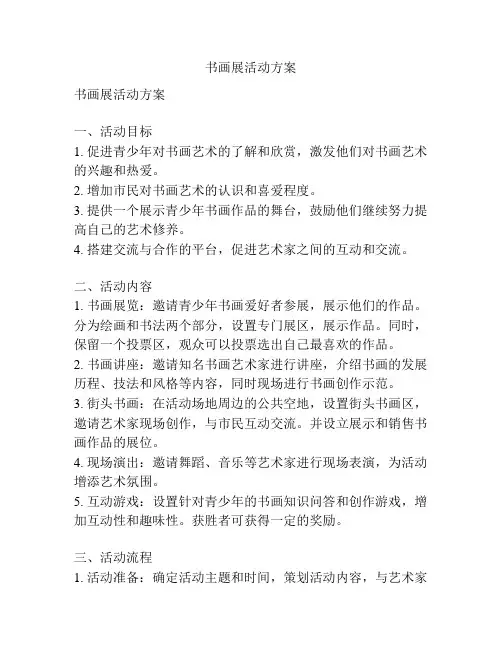 书画展活动方案

书画展活动方案

一、活动目标
1. 促进青少年对书画艺术的了解和欣赏，激发他们对书画艺术的兴趣和热爱。
2. 增加市民对书画艺术的认识和喜爱程度。
3. 提供一个展示青少年书画作品的舞台，鼓励他们继续努力提高自己的艺术修养。
4. 搭建交流与合作的平台，促进艺术家之间的互动和交流。

二、活动内容
1. 书画展览：邀请青少年书画爱好者参展，展示他们的作品。分为绘画和书法两个部分，设置专门展区，展示作品。同时，保留一个投票区，观众可以投票选出自己最喜欢的作品。
2. 书画讲座：邀请知名书画艺术家进行讲座，介绍书画的发展历程、技法和风格等内容，同时现场进行书画创作示范。
3. 街头书画：在活动场地周边的公共空地，设置街头书画区，邀请艺术家现场创作，与市民互动交流。并设立展示和销售书画作品的展位。
4. 现场演出：邀请舞蹈、音乐等艺术家进行现场表演，为活动增添艺术氛围。
5. 互动游戏：设置针对青少年的书画知识问答和创作游戏，增加互动性和趣味性。获胜者可获得一定的奖励。

三、活动流程
1. 活动准备：确定活动主题和时间，策划活动内容，与艺术家